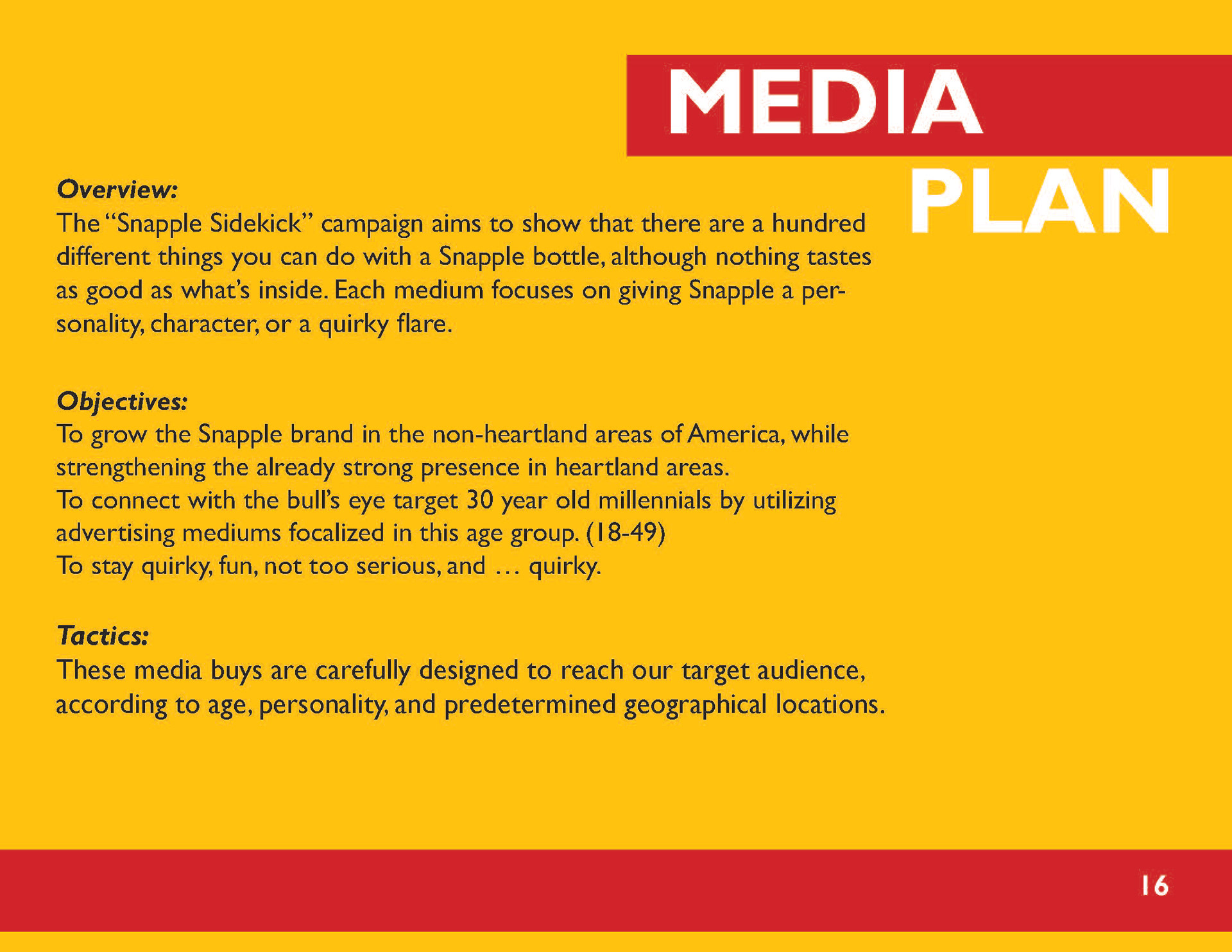 MEDIA
PLAN

Overview:
The "Snapple Sidekick" campaign aims to show that there are a hundred different things you can do with a Snapple bottle, although nothing tastes as good as what's inside. Each medium focuses on giving Snapple a personality, character, or a quirky flare.

Objectives:
To grow the Snapple brand in the non-heartland areas of America, while strengthening the already strong presence in heartland areas.
To connect with the bull's eye target 30 year old millennials by utilizing advertising mediums focalized in this age group. (18-49)
To stay quirky, fun, not too serious, and … quirky.

Tactics:
These media buys are carefully designed to reach our target audience, according to age, personality, and predetermined geographical locations.

16